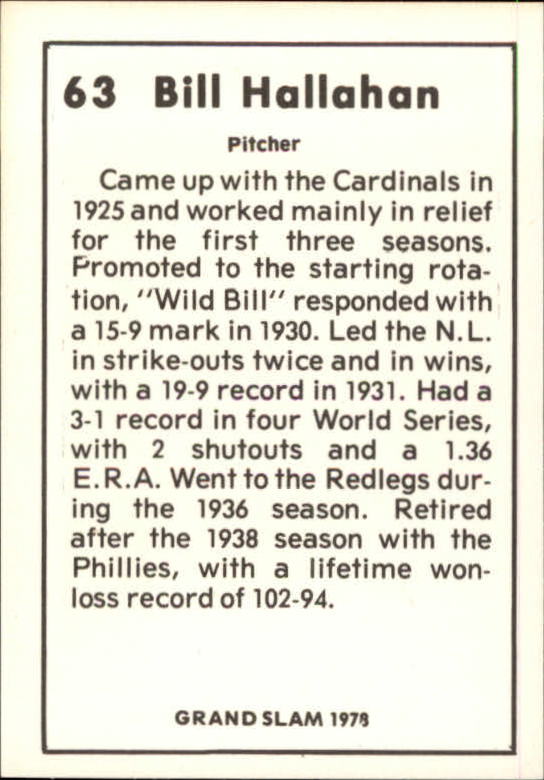 63 Bill Hallahan

Pitcher

Came up with the Cardinals in 1925 and worked mainly in relief for the first three seasons. Promoted to the starting rotation, "Wild Bill" responded with a 15-9 mark in 1930. Led the N.L. in strike-outs twice and in wins, with a 19-9 record in 1931. Had a 3-1 record in four World Series, with 2 shutouts and a 1.36 E.R.A. Went to the Redlegs during the 1936 season. Retired after the 1938 season with the Phillies, with a lifetime won-loss record of 102-94.

GRAND SLAM 1978